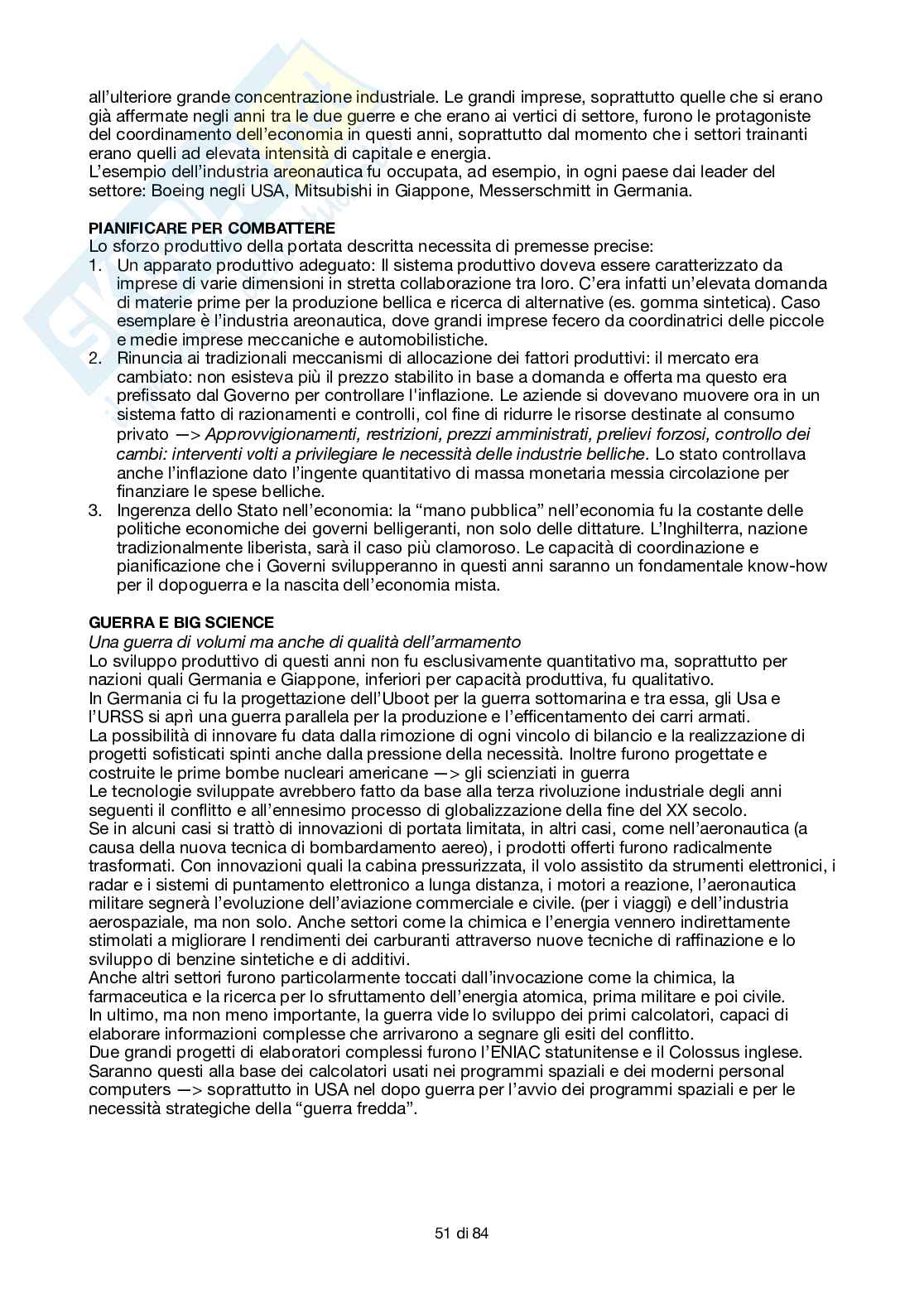 all'ulteriore grande concentrazione industriale. Le grandi imprese, soprattutto quelle che si erano già affermate negli anni tra le due guerre e che erano ai vertici di settore, furono le protagoniste del coordinamento dell'economia in questi anni, soprattutto dal momento che i settori trainanti erano quelli ad elevata intensità di capitale e energia.
L'esempio dell'industria areonautica fu occupata, ad esempio, in ogni paese dai leader del settore: Boeing negli USA, Mitsubishi in Giappone, Messerschmitt in Germania.

PIANIFICARE PER COMBATTERE
Lo sforzo produttivo della portata descritta necessita di premesse precise:
1. Un apparato produttivo adeguato: Il sistema produttivo doveva essere caratterizzato da imprese di varie dimensioni in stretta collaborazione tra loro. C'era infatti un'elevata domanda di materie prime per la produzione bellica e ricerca di alternative (es. gomma sintetica). Caso esemplare è l'industria areonautica, dove grandi imprese fecero da coordinatrici delle piccole e medie imprese meccaniche e automobilistiche.
2. Rinuncia ai tradizionali meccanismi di allocazione dei fattori produttivi: il mercato era cambiato: non esisteva più il prezzo stabilito in base a domanda e offerta ma questo era prefissato dal Governo per controllare l'inflazione. Le aziende si dovevano muovere ora in un sistema fatto di razionamenti e controlli, col fine di ridurre le risorse destinate al consumo privato —> Approvvigionamenti, restrizioni, prezzi amministrati, prelievi forzosi, controllo dei cambi: interventi volti a privilegiare le necessità delle industrie belliche. Lo stato controllava anche l'inflazione dato l'ingente quantitativo di massa monetaria messia circolazione per finanziare le spese belliche.
3. Ingerenza dello Stato nell'economia: la "mano pubblica" nell'economia fu la costante delle politiche economiche dei governi belligeranti, non solo delle dittature. L'Inghilterra, nazione tradizionalmente liberista, sarà il caso più clamoroso. Le capacità di coordinazione e pianificazione che i Governi svilupperanno in questi anni saranno un fondamentale know-how per il dopoguerra e la nascita dell'economia mista.

GUERRA E BIG SCIENCE
Una guerra di volumi ma anche di qualità dell'armamento
Lo sviluppo produttivo di questi anni non fu esclusivamente quantitativo ma, soprattutto per nazioni quali Germania e Giappone, inferiori per capacità produttiva, fu qualitativo.
In Germania ci fu la progettazione dell'Uboot per la guerra sottomarina e tra essa, gli Usa e l'URSS si aprì una guerra parallela per la produzione e l'efficentamento dei carri armati.
La possibilità di innovare fu data dalla rimozione di ogni vincolo di bilancio e la realizzazione di progetti sofisticati spinti anche dalla pressione della necessità. Inoltre furono progettate e costruite le prime bombe nucleari americane —> gli scienziati in guerra
Le tecnologie sviluppate avrebbero fatto da base alla terza rivoluzione industriale degli anni seguenti il conflitto e all'ennesimo processo di globalizzazione della fine del XX secolo.
Se in alcuni casi si trattò di innovazioni di portata limitata, in altri casi, come nell'aeronautica (a causa della nuova tecnica di bombardamento aereo), i prodotti offerti furono radicalmente trasformati. Con innovazioni quali la cabina pressurizzata, il volo assistito da strumenti elettronici, i radar e i sistemi di puntamento elettronico a lunga distanza, i motori a reazione, l'aeronautica militare segnerà l'evoluzione dell'aviazione commerciale e civile. (per i viaggi) e dell'industria aerospaziale, ma non solo. Anche settori come la chimica e l'energia vennero indirettamente stimolati a migliorare I rendimenti dei carburanti attraverso nuove tecniche di raffinazione e lo sviluppo di benzine sintetiche e di additivi.
Anche altri settori furono particolarmente toccati dall'invocazione come la chimica, la farmaceutica e la ricerca per lo sfruttamento dell'energia atomica, prima militare e poi civile.
In ultimo, ma non meno importante, la guerra vide lo sviluppo dei primi calcolatori, capaci di elaborare informazioni complesse che arrivarono a segnare gli esiti del conflitto.
Due grandi progetti di elaboratori complessi furono l'ENIAC statunitense e il Colossus inglese. Saranno questi alla base dei calcolatori usati nei programmi spaziali e dei moderni personal computers —> soprattutto in USA nel dopo guerra per l'avvio dei programmi spaziali e per le necessità strategiche della "guerra fredda".

51 di 84